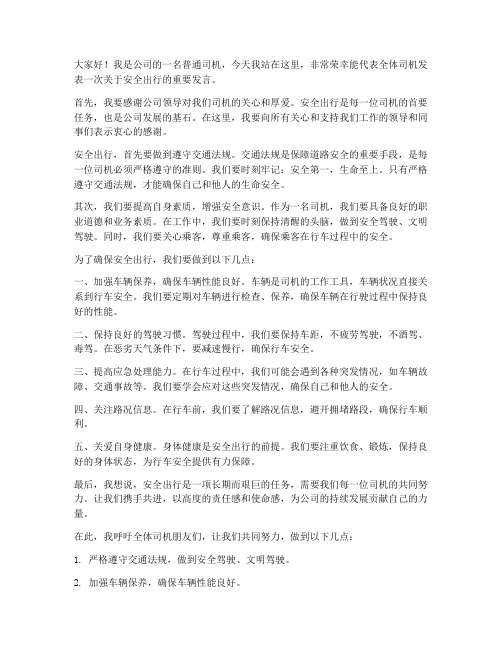 大家好！我是公司的一名普通司机，今天我站在这里，非常荣幸能代表全体司机发表一次关于安全出行的重要发言。

首先，我要感谢公司领导对我们司机的关心和厚爱。安全出行是每一位司机的首要任务，也是公司发展的基石。在这里，我要向所有关心和支持我们工作的领导和同事们表示衷心的感谢。

安全出行，首先要做到遵守交通法规。交通法规是保障道路安全的重要手段，是每一位司机必须严格遵守的准则。我们要时刻牢记：安全第一，生命至上。只有严格遵守交通法规，才能确保自己和他人的生命安全。

其次，我们要提高自身素质，增强安全意识。作为一名司机，我们要具备良好的职业道德和业务素质。在工作中，我们要时刻保持清醒的头脑，做到安全驾驶、文明驾驶。同时，我们要关心乘客，尊重乘客，确保乘客在行车过程中的安全。

为了确保安全出行，我们要做到以下几点：

一、加强车辆保养，确保车辆性能良好。车辆是司机的工作工具，车辆状况直接关系到行车安全。我们要定期对车辆进行检查、保养，确保车辆在行驶过程中保持良好的性能。

二、保持良好的驾驶习惯。驾驶过程中，我们要保持车距，不疲劳驾驶，不酒驾、毒驾。在恶劣天气条件下，要减速慢行，确保行车安全。

三、提高应急处理能力。在行车过程中，我们可能会遇到各种突发情况，如车辆故障、交通事故等。我们要学会应对这些突发情况，确保自己和他人的安全。

四、关注路况信息。在行车前，我们要了解路况信息，避开拥堵路段，确保行车顺利。

五、关爱自身健康。身体健康是安全出行的前提。我们要注重饮食、锻炼，保持良好的身体状态，为行车安全提供有力保障。

最后，我想说，安全出行是一项长期而艰巨的任务，需要我们每一位司机的共同努力。让我们携手共进，以高度的责任感和使命感，为公司的持续发展贡献自己的力量。

在此，我呼吁全体司机朋友们，让我们共同努力，做到以下几点：

1. 严格遵守交通法规，做到安全驾驶、文明驾驶。

2. 加强车辆保养，确保车辆性能良好。